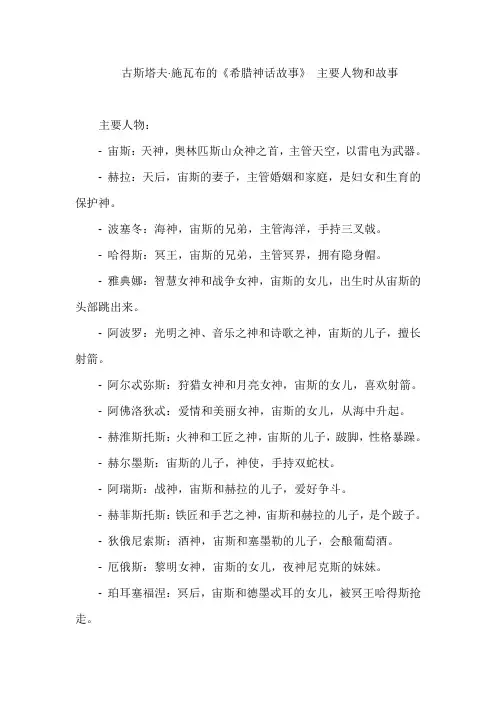 古斯塔夫·施瓦布的《希腊神话故事》 主要人物和故事

主要人物：

- 宙斯：天神，奥林匹斯山众神之首，主管天空，以雷电为武器。

- 赫拉：天后，宙斯的妻子，主管婚姻和家庭，是妇女和生育的保护神。

- 波塞冬：海神，宙斯的兄弟，主管海洋，手持三叉戟。

- 哈得斯：冥王，宙斯的兄弟，主管冥界，拥有隐身帽。

- 雅典娜：智慧女神和战争女神，宙斯的女儿，出生时从宙斯的头部跳出来。

- 阿波罗：光明之神、音乐之神和诗歌之神，宙斯的儿子，擅长射箭。

- 阿尔忒弥斯：狩猎女神和月亮女神，宙斯的女儿，喜欢射箭。

- 阿佛洛狄忒：爱情和美丽女神，宙斯的女儿，从海中升起。

- 赫淮斯托斯：火神和工匠之神，宙斯的儿子，跛脚，性格暴躁。

- 赫尔墨斯：宙斯的儿子，神使，手持双蛇杖。

- 阿瑞斯：战神，宙斯和赫拉的儿子，爱好争斗。

- 赫菲斯托斯：铁匠和手艺之神，宙斯和赫拉的儿子，是个跛子。

- 狄俄尼索斯：酒神，宙斯和塞墨勒的儿子，会酿葡萄酒。

- 厄俄斯：黎明女神，宙斯的女儿，夜神尼克斯的妹妹。

- 珀耳塞福涅：冥后，宙斯和德墨忒耳的女儿，被冥王哈得斯抢走。